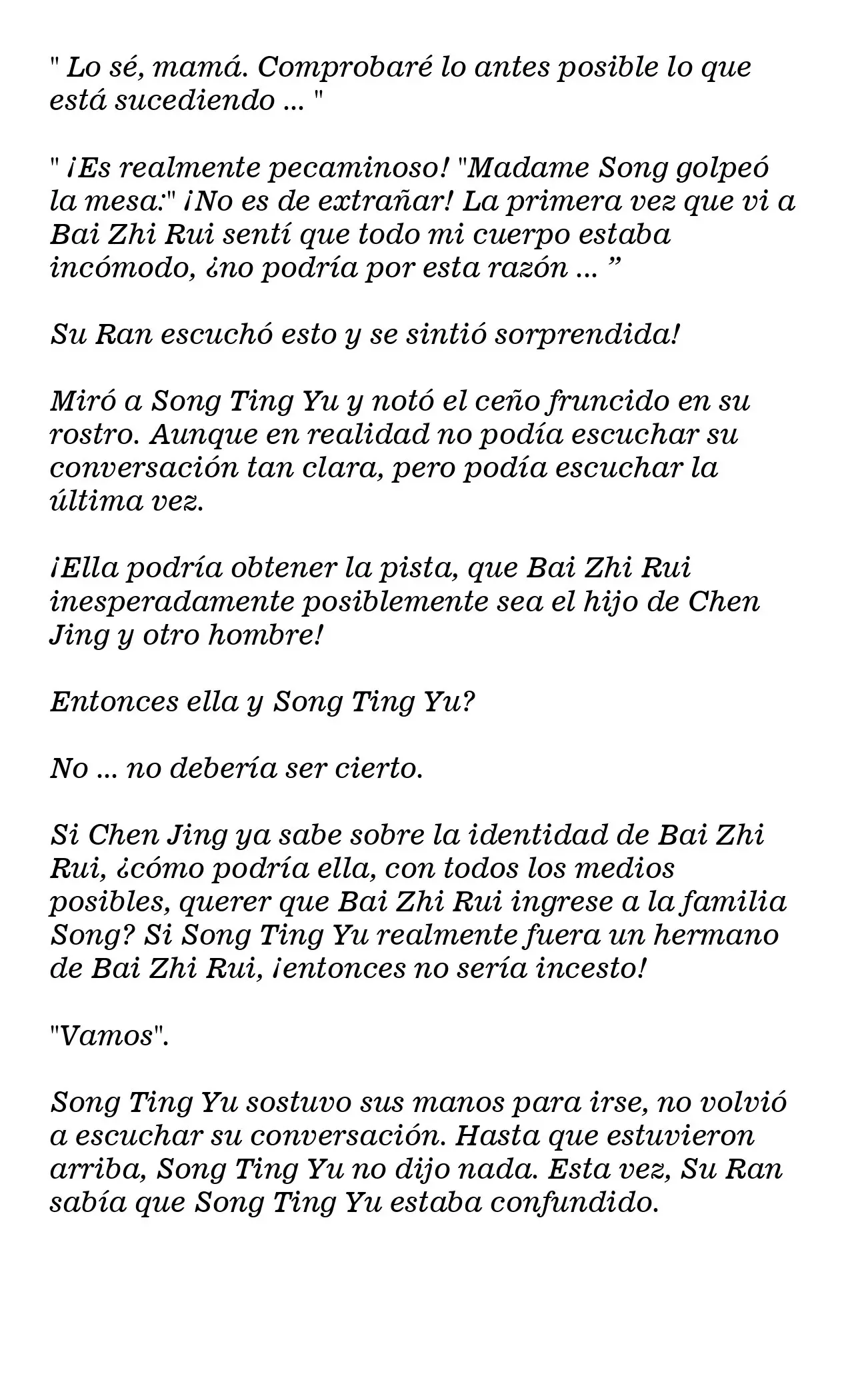 " Lo sé, mamá. Comprobaré lo antes posible lo que está sucediendo ... "

" ¡Es realmente pecaminoso! "Madame Song golpeó la mesa:" ¡No es de extrañar! La primera vez que vi a Bai Zhi Rui sentí que todo mi cuerpo estaba incómodo, ¿no podría por esta razón ... ”

Su Ran escuchó esto y se sintió sorprendida!

Miró a Song Ting Yu y notó el ceño fruncido en su rostro. Aunque en realidad no podía escuchar su conversación tan clara, pero podía escuchar la última vez.

¡Ella podría obtener la pista, que Bai Zhi Rui inesperadamente posiblemente sea el hijo de Chen Jing y otro hombre!

Entonces ella y Song Ting Yu?

No ... no debería ser cierto.

Si Chen Jing ya sabe sobre la identidad de Bai Zhi Rui, ¿cómo podría ella, con todos los medios posibles, querer que Bai Zhi Rui ingrese a la familia Song? Si Song Ting Yu realmente fuera un hermano de Bai Zhi Rui, ¡entonces no sería incesto!

"Vamos".

Song Ting Yu sostuvo sus manos para irse, no volvió a escuchar su conversación. Hasta que estuvieron arriba, Song Ting Yu no dijo nada. Esta vez, Su Ran sabía que Song Ting Yu estaba confundido.